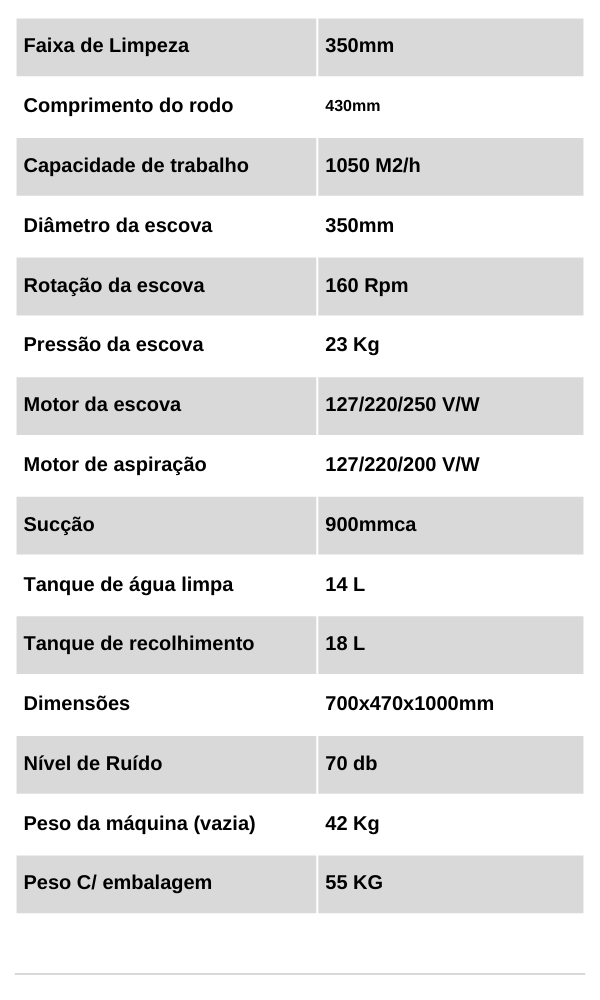 | Faixa de Limpeza | 350mm |
|---|---|
| Comprimento do rodo | 430mm |
| Capacidade de trabalho | 1050 M2/h |
| Diâmetro da escova | 350mm |
| Rotação da escova | 160 Rpm |
| Pressão da escova | 23 Kg |
| Motor da escova | 127/220/250 V/W |
| Motor de aspiração | 127/220/200 V/W |
| Sucção | 900mmca |
| Tanque de água limpa | 14 L |
| Tanque de recolhimento | 18 L |
| Dimensões | 700x470x1000mm |
| Nível de Ruído | 70 db |
| Peso da máquina (vazia) | 42 Kg |
| Peso C/ embalagem | 55 KG |